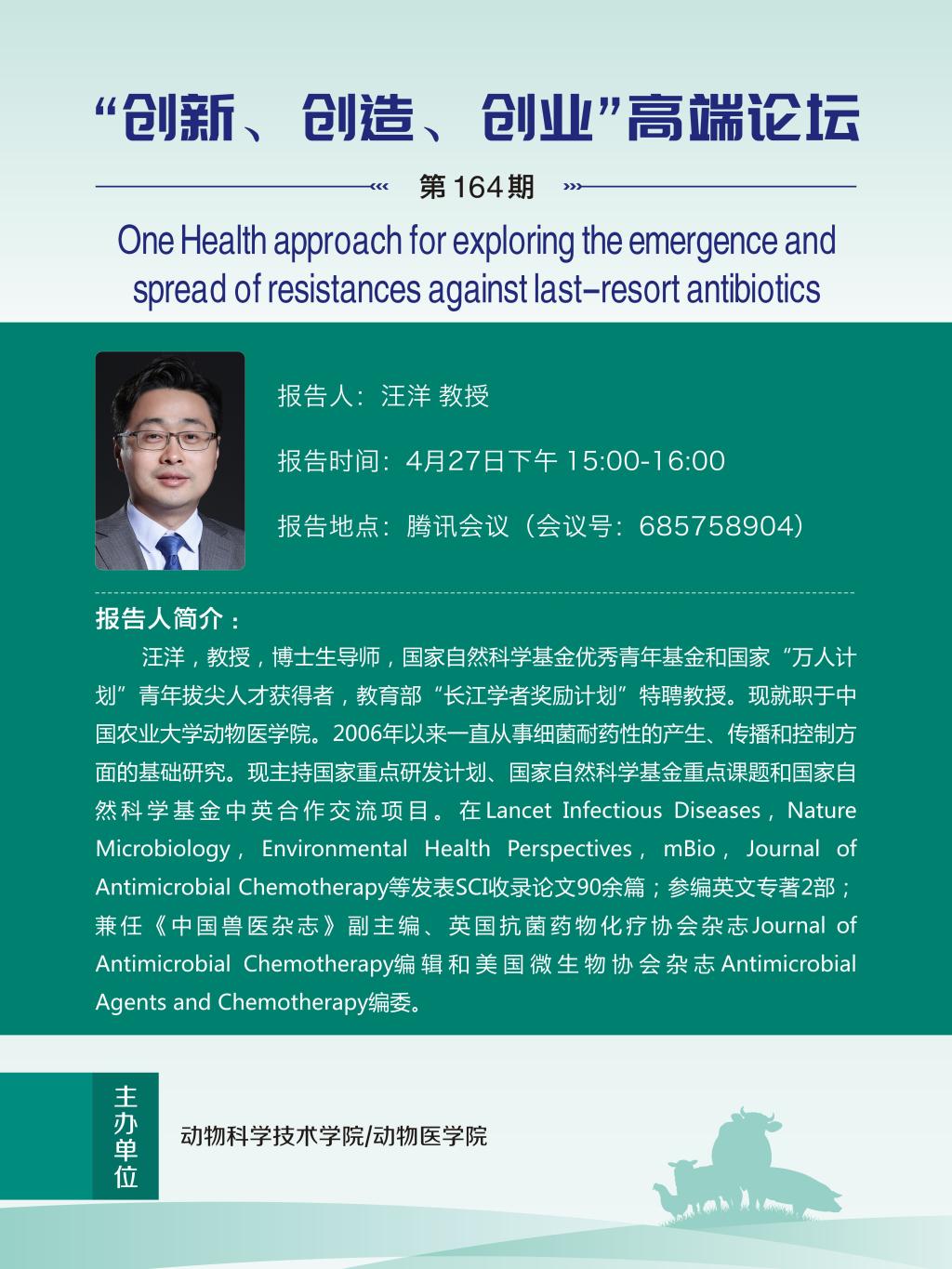 “创新、创造、创业”高端论坛

第164期

One Health approach for exploring the emergence and spread of resistances against last-resort antibiotics

报告人：汪洋 教授

报告时间：4月27日下午 15:00-16:00

报告地点：腾讯会议（会议号：685758904）

报告人简介：

汪洋，教授，博士生导师，国家自然科学基金优秀青年基金和国家“万人计划”青年拔尖人才获得者，教育部“长江学者奖励计划”特聘教授。现就职于中国农业大学动物医学院。2006年以来一直从事细菌耐药性的产生、传播和控制方面的基础研究。现主持国家重点研发计划、国家自然科学基金重点课题和国家自然科学基金中英合作交流项目。在Lancet Infectious Diseases，Nature Microbiology，Environmental Health Perspectives，mBio，Journal of Antimicrobial Chemotherapy等发表SCI收录论文90余篇；参编英文专著2部；兼任《中国兽医杂志》副主编、英国抗菌药物化疗协会杂志Journal of Antimicrobial Chemotherapy编辑和美国微生物协会杂志Antimicrobial Agents and Chemotherapy编委。

主办单位

动物科学技术学院/动物医学院